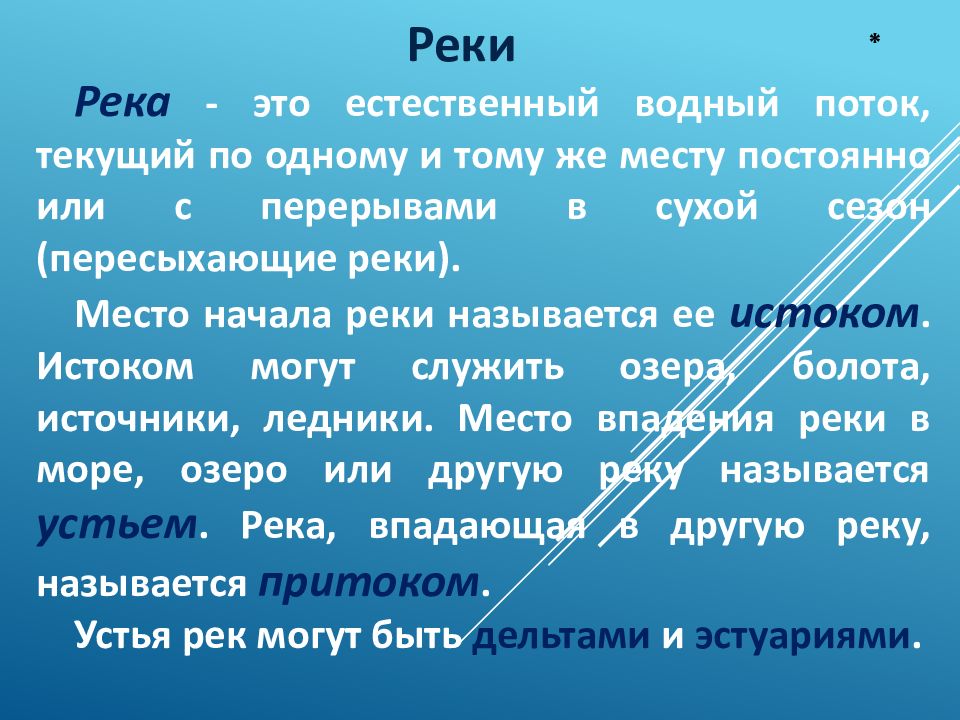 Реки

*

Река - это естественный водный поток, текущий по одному и тому же месту постоянно или с перерывами в сухой сезон (пересыхающие реки).

Место начала реки называется ее истоком. Истоком могут служить озера, болота, источники, ледники. Место впадения реки в море, озеро или другую реку называется устьем. Река, впадающая в другую реку, называется притоком.

Устья рек могут быть дельтами и эстуариями.